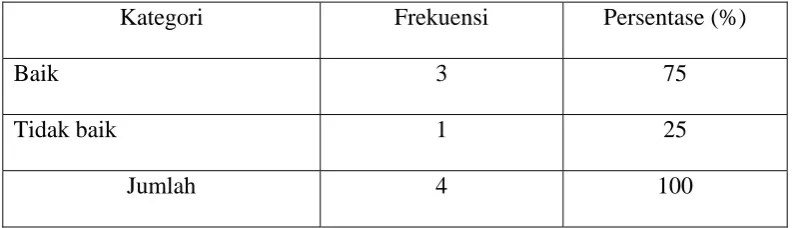 | Kategori | Frekuensi | Persentase (%) |
|---|---|---|
| Baik | 3 | 75 |
| Tidak baik | 1 | 25 |
| Jumlah | 4 | 100 |